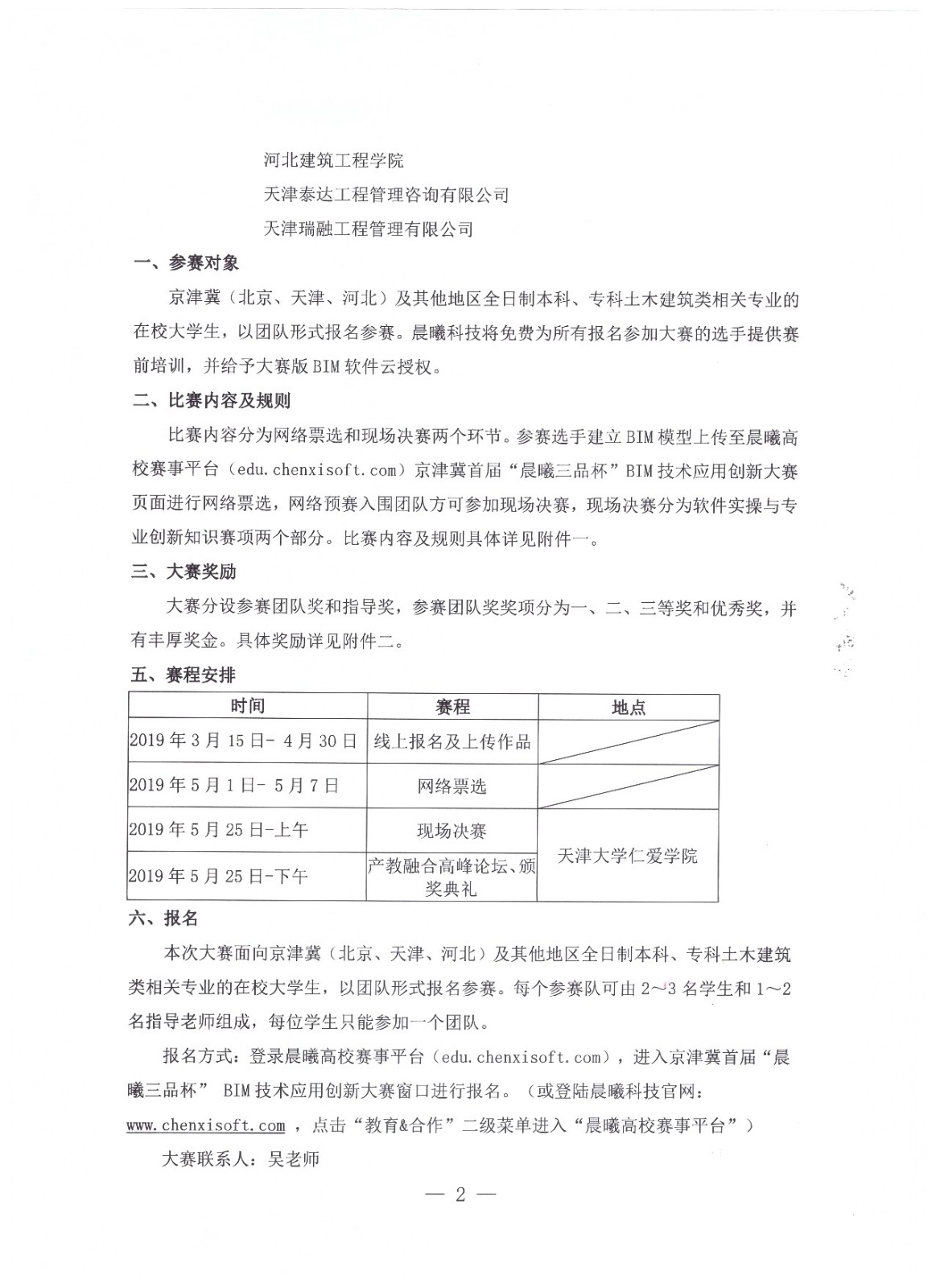 河北建筑工程学院

天津泰达工程管理咨询有限公司

天津瑞融工程管理有限公司

一、参赛对象

京津冀（北京、天津、河北）及其他地区全日制本科、专科土木建筑类相关专业的在校大学生，以团队形式报名参赛。晨曦科技将免费为所有报名参加大赛的选手提供赛前培训，并给予大赛版 BIM 软件云授权。

二、比赛内容及规则

比赛内容分为网络票选和现场决赛两个环节。参赛选手建立 BIM 模型上传至晨曦高校赛事平台（edu.chenxisoft.com）京津冀首届“晨曦三品杯”BIM 技术应用创新大赛页面进行网络票选，网络预赛入围团队方可参加现场决赛，现场决赛分为软件实操与专业创新知识赛项两个部分。比赛内容及规则具体详见附件一。

三、大赛奖励

大赛分设参赛团队奖和指导奖，参赛团队奖奖项分为一、二、三等奖和优秀奖，并有丰厚奖金。具体奖励详见附件二。

五、赛程安排

| 时间 | 赛程 | 地点 |
|---|---|---|
| 2019 年 3 月 15 日- 4 月 30 日 | 线上报名及上传作品 | |
| 2019 年 5 月 1 日- 5 月 7 日 | 网络票选 | |
| 2019 年 5 月 25 日-上午 | 现场决赛 | 天津大学仁爱学院 |
| 2019 年 5 月 25 日-下午 | 产教融合高峰论坛、颁奖典礼 | 天津大学仁爱学院 |

六、报名

本次大赛面向京津冀（北京、天津、河北）及其他地区全日制本科、专科土木建筑类相关专业的在校大学生，以团队形式报名参赛。每个参赛队可由 2～3 名学生和 1～2 名指导老师组成，每位学生只能参加一个团队。

报名方式：登录晨曦高校赛事平台（edu.chenxisoft.com），进入京津冀首届“晨曦三品杯” BIM 技术应用创新大赛窗口进行报名。（或登陆晨曦科技官网：www.chenxisoft.com ，点击“教育&合作”二级菜单进入“晨曦高校赛事平台”）

大赛联系人：吴老师

— 2 —